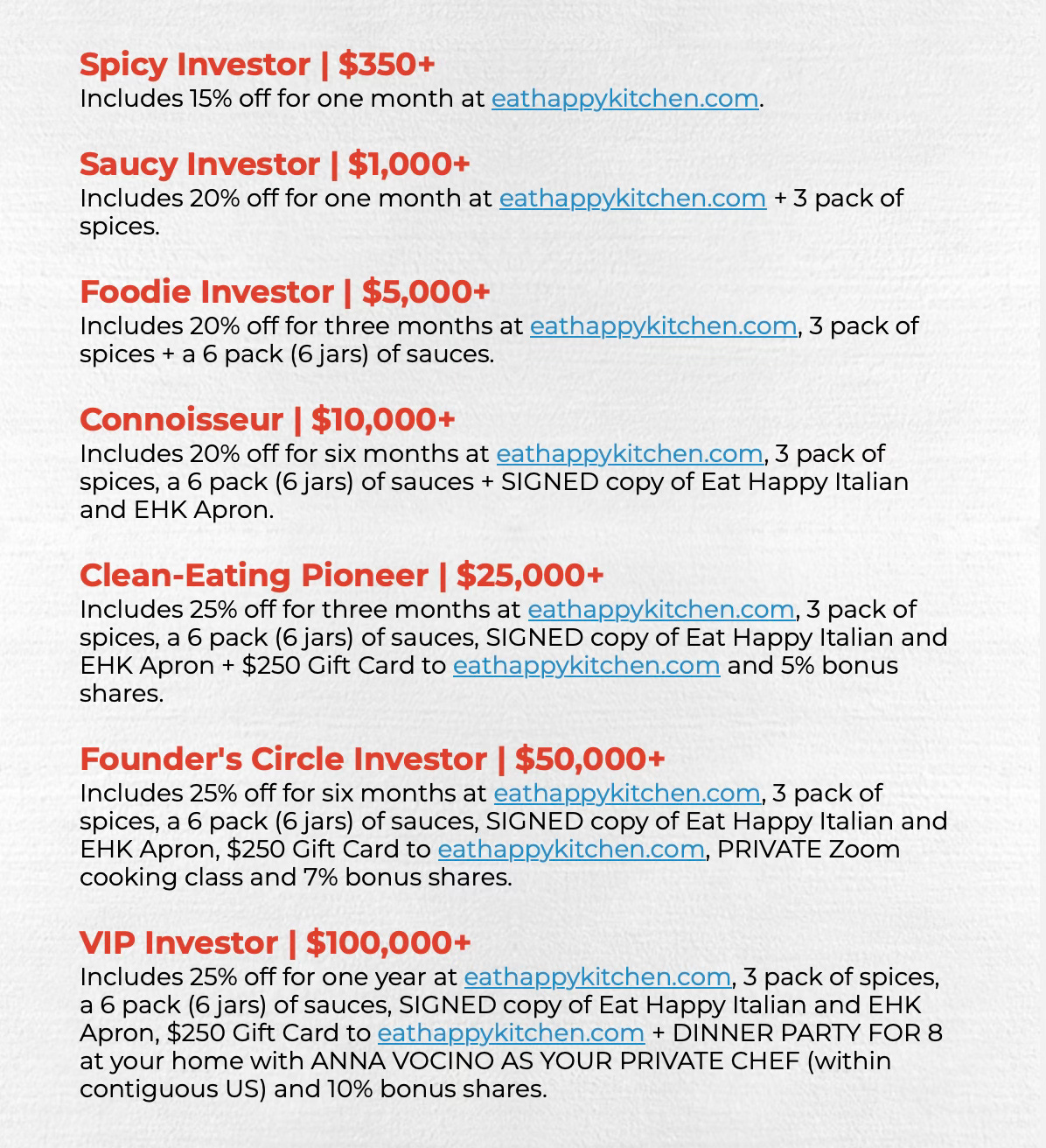 Spicy Investor | $350+
Includes 15% off for one month at eathappykitchen.com.

Saucy Investor | $1,000+
Includes 20% off for one month at eathappykitchen.com + 3 pack of spices.

Foodie Investor | $5,000+
Includes 20% off for three months at eathappykitchen.com, 3 pack of spices + a 6 pack (6 jars) of sauces.

Connoisseur | $10,000+
Includes 20% off for six months at eathappykitchen.com, 3 pack of spices, a 6 pack (6 jars) of sauces + SIGNED copy of Eat Happy Italian and EHK Apron.

Clean-Eating Pioneer | $25,000+
Includes 25% off for three months at eathappykitchen.com, 3 pack of spices, a 6 pack (6 jars) of sauces, SIGNED copy of Eat Happy Italian and EHK Apron + $250 Gift Card to eathappykitchen.com and 5% bonus shares.

Founder's Circle Investor | $50,000+
Includes 25% off for six months at eathappykitchen.com, 3 pack of spices, a 6 pack (6 jars) of sauces, SIGNED copy of Eat Happy Italian and EHK Apron, $250 Gift Card to eathappykitchen.com, PRIVATE Zoom cooking class and 7% bonus shares.

VIP Investor | $100,000+
Includes 25% off for one year at eathappykitchen.com, 3 pack of spices, a 6 pack (6 jars) of sauces, SIGNED copy of Eat Happy Italian and EHK Apron, $250 Gift Card to eathappykitchen.com + DINNER PARTY FOR 8 at your home with ANNA VOCINO AS YOUR PRIVATE CHEF (within contiguous US) and 10% bonus shares.